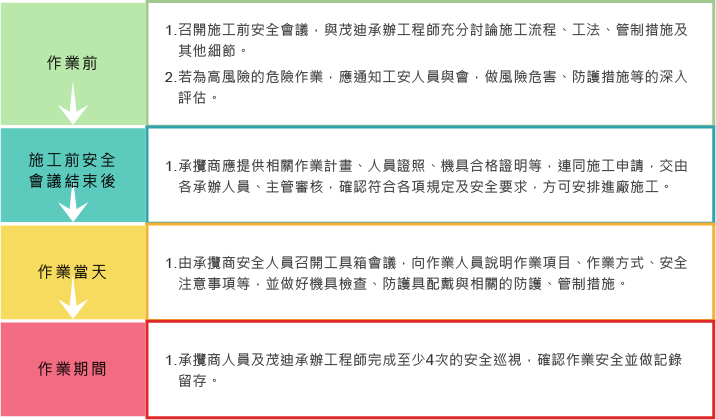 作業前

1.召開施工前安全會議，與茂迪承辦工程師充分討論施工流程、工法、管制措施及其他細節。

2.若為高風險的危險作業，應通知工安人員與會，做風險危害、防護措施等的深入評估。

施工前安全會議結束後

1.承攬商應提供相關作業計畫、人員證照、機具合格證明等，連同施工申請，交由各承辦人員、主管審核，確認符合各項規定及安全要求，方可安排進廠施工。

作業當天

1.由承攬商安全人員召開工具箱會議，向作業人員說明作業項目、作業方式、安全注意事項等，並做好機具檢查、防護具配戴與相關的防護、管制措施。

作業期間

1.承攬商人員及茂迪承辦工程師完成至少4次的安全巡視，確認作業安全並做記錄留存。